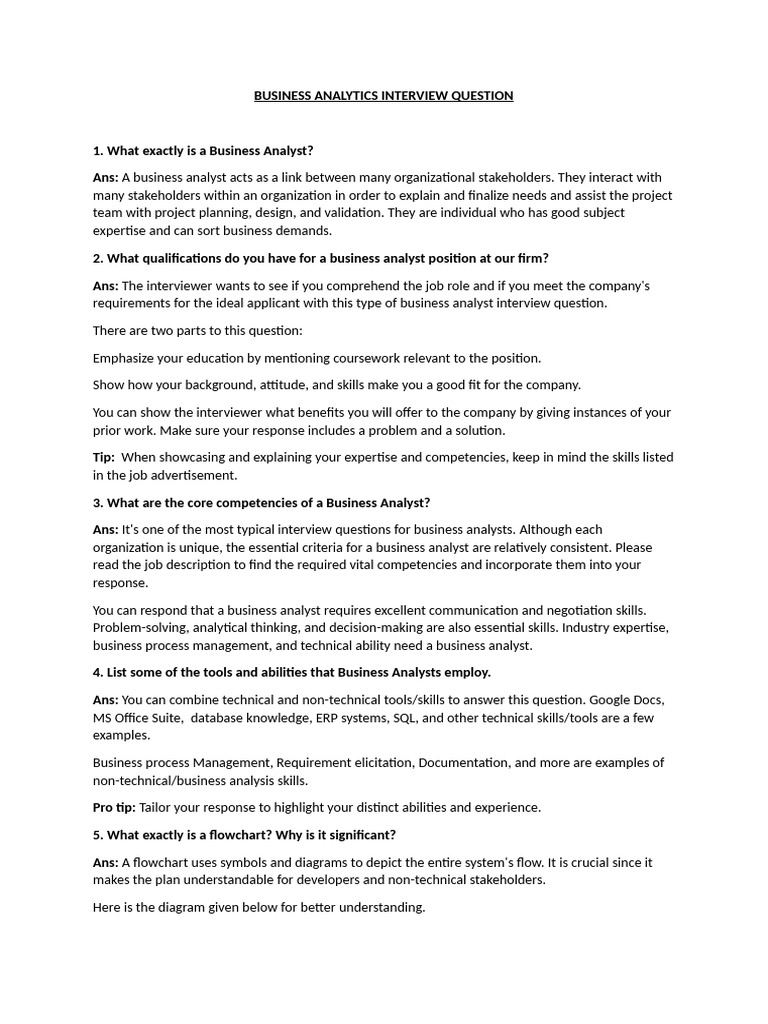 BUSINESS ANALYTICS INTERVIEW QUESTION

1. What exactly is a Business Analyst?

Ans: A business analyst acts as a link between many organizational stakeholders. They interact with many stakeholders within an organization in order to explain and finalize needs and assist the project team with project planning, design, and validation. They are individual who has good subject expertise and can sort business demands.

2. What qualifications do you have for a business analyst position at our firm?

Ans: The interviewer wants to see if you comprehend the job role and if you meet the company's requirements for the ideal applicant with this type of business analyst interview question.

There are two parts to this question:

Emphasize your education by mentioning coursework relevant to the position.

Show how your background, attitude, and skills make you a good fit for the company.

You can show the interviewer what benefits you will offer to the company by giving instances of your prior work. Make sure your response includes a problem and a solution.

Tip: When showcasing and explaining your expertise and competencies, keep in mind the skills listed in the job advertisement.

3. What are the core competencies of a Business Analyst?

Ans: It's one of the most typical interview questions for business analysts. Although each organization is unique, the essential criteria for a business analyst are relatively consistent. Please read the job description to find the required vital competencies and incorporate them into your response.

You can respond that a business analyst requires excellent communication and negotiation skills. Problem-solving, analytical thinking, and decision-making are also essential skills. Industry expertise, business process management, and technical ability need a business analyst.

4. List some of the tools and abilities that Business Analysts employ.

Ans: You can combine technical and non-technical tools/skills to answer this question. Google Docs, MS Office Suite, database knowledge, ERP systems, SQL, and other technical skills/tools are a few examples.

Business process Management, Requirement elicitation, Documentation, and more are examples of non-technical/business analysis skills.

Pro tip: Tailor your response to highlight your distinct abilities and experience.

5. What exactly is a flowchart? Why is it significant?

Ans: A flowchart uses symbols and diagrams to depict the entire system's flow. It is crucial since it makes the plan understandable for developers and non-technical stakeholders.

Here is the diagram given below for better understanding.